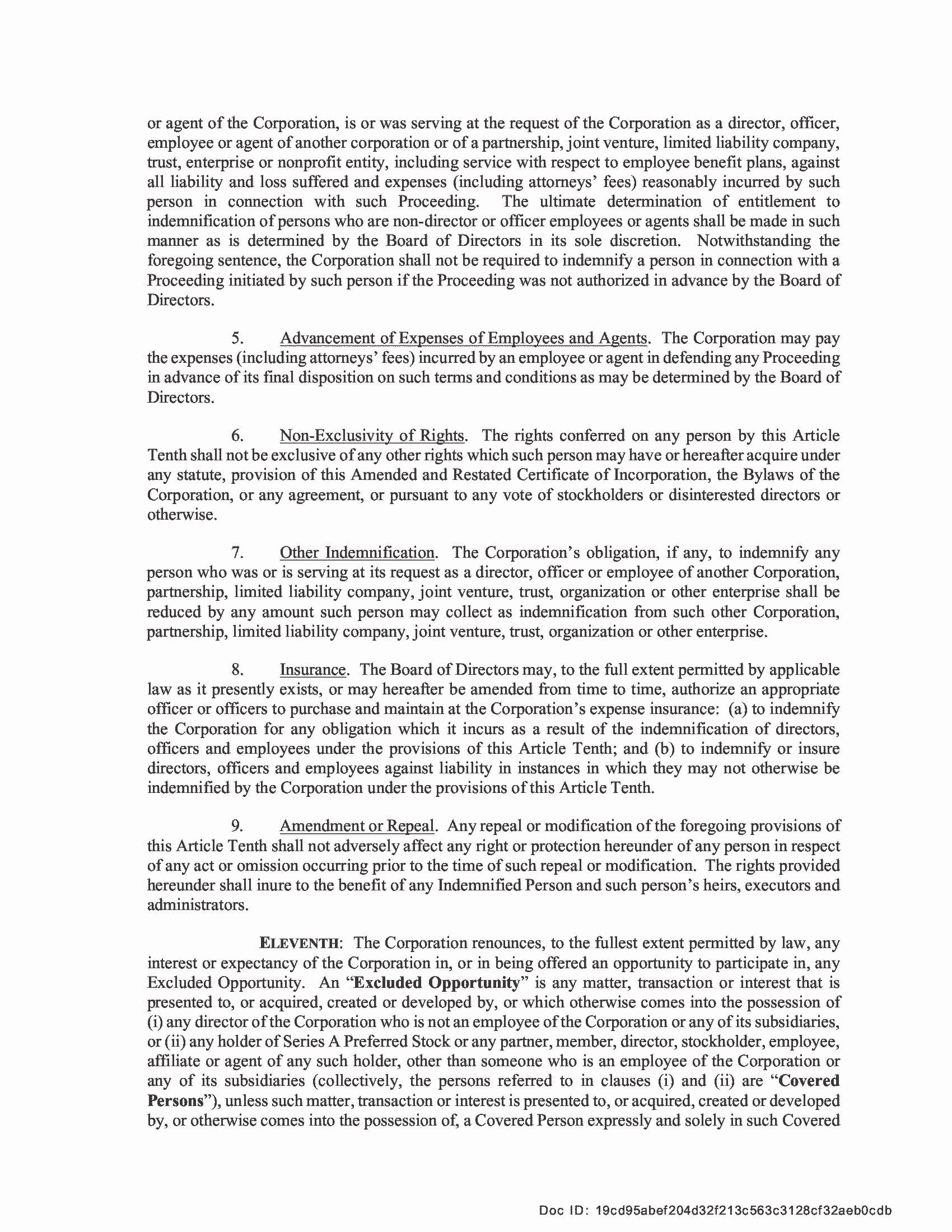 or agent of the Corporation, is or was serving at the request of the Corporation as a director, officer, employee or agent of another corporation or of a partnership, joint venture, limited liability company, trust, enterprise or nonprofit entity, including service with respect to employee benefit plans, against all liability and loss suffered and expenses (including attorneys' fees) reasonably incurred by such person in connection with such Proceeding. The ultimate determination of entitlement to indemnification of persons who are non-director or officer employees or agents shall be made in such manner as is determined by the Board of Directors in its sole discretion. Notwithstanding the foregoing sentence, the Corporation shall not be required to indemnify a person in connection with a Proceeding initiated by such person if the Proceeding was not authorized in advance by the Board of Directors.

5. Advancement of Expenses of Employees and Agents. The Corporation may pay the expenses (including attorneys' fees) incurred by an employee or agent in defending any Proceeding in advance of its final disposition on such terms and conditions as may be determined by the Board of Directors.

6. Non-Exclusivity of Rights. The rights conferred on any person by this Article Tenth shall not be exclusive of any other rights which such person may have or hereafter acquire under any statute, provision of this Amended and Restated Certificate of Incorporation, the Bylaws of the Corporation, or any agreement, or pursuant to any vote of stockholders or disinterested directors or otherwise.

7. Other Indemnification. The Corporation's obligation, if any, to indemnify any person who was or is serving at its request as a director, officer or employee of another Corporation, partnership, limited liability company, joint venture, trust, organization or other enterprise shall be reduced by any amount such person may collect as indemnification from such other Corporation, partnership, limited liability company, joint venture, trust, organization or other enterprise.

8. Insurance. The Board of Directors may, to the full extent permitted by applicable law as it presently exists, or may hereafter be amended from time to time, authorize an appropriate officer or officers to purchase and maintain at the Corporation's expense insurance: (a) to indemnify the Corporation for any obligation which it incurs as a result of the indemnification of directors, officers and employees under the provisions of this Article Tenth; and (b) to indemnify or insure directors, officers and employees against liability in instances in which they may not otherwise be indemnified by the Corporation under the provisions of this Article Tenth.

9. Amendment or Repeal. Any repeal or modification of the foregoing provisions of this Article Tenth shall not adversely affect any right or protection hereunder of any person in respect of any act or omission occurring prior to the time of such repeal or modification. The rights provided hereunder shall inure to the benefit of any Indemnified Person and such person's heirs, executors and administrators.

ELEVENTH: The Corporation renounces, to the fullest extent permitted by law, any interest or expectancy of the Corporation in, or in being offered an opportunity to participate in, any Excluded Opportunity. An "Excluded Opportunity" is any matter, transaction or interest that is presented to, or acquired, created or developed by, or which otherwise comes into the possession of (i) any director of the Corporation who is not an employee of the Corporation or any of its subsidiaries, or (ii) any holder of Series A Preferred Stock or any partner, member, director, stockholder, employee, affiliate or agent of any such holder, other than someone who is an employee of the Corporation or any of its subsidiaries (collectively, the persons referred to in clauses (i) and (ii) are "Covered Persons"), unless such matter, transaction or interest is presented to, or acquired, created or developed by, or otherwise comes into the possession of, a Covered Person expressly and solely in such Covered

Doc ID: 19cd95abef204d32f213c563c3128cf32aeb0cdb